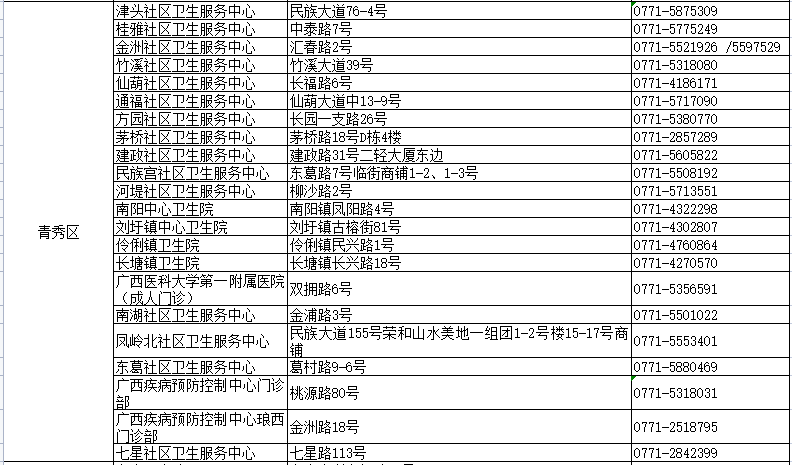 | | | | |
|---|---|---|---|
| 青秀区 | 津头社区卫生服务中心 | 民族大道76-4号 | 0771-5875309 |
| | 桂雅社区卫生服务中心 | 中泰路7号 | 0771-5775249 |
| | 金洲社区卫生服务中心 | 汇春路2号 | 0771-5521926 /5597529 |
| | 竹溪社区卫生服务中心 | 竹溪大道39号 | 0771-5318080 |
| | 仙葫社区卫生服务中心 | 长福路6号 | 0771-4186171 |
| | 通福社区卫生服务中心 | 仙葫大道中13-9号 | 0771-5717090 |
| | 方园社区卫生服务中心 | 长园一支路26号 | 0771-5380770 |
| | 茅桥社区卫生服务中心 | 茅桥路18号D栋4楼 | 0771-2857289 |
| | 建政社区卫生服务中心 | 建政路31号二轻大厦东边 | 0771-5605822 |
| | 民族宫社区卫生服务中心 | 东葛路7号临街商铺1-2、1-3号 | 0771-5508192 |
| | 河堤社区卫生服务中心 | 柳沙路2号 | 0771-5713551 |
| | 南阳中心卫生院 | 南阳镇凤阳路4号 | 0771-4322298 |
| | 刘圩镇中心卫生院 | 刘圩镇古榕街81号 | 0771-4302807 |
| | 伶俐镇卫生院 | 伶俐镇民兴路1号 | 0771-4760864 |
| | 长塘镇卫生院 | 长塘镇长兴路18号 | 0771-4270570 |
| | 广西医科大学第一附属医院（成人门诊） | 双拥路6号 | 0771-5356591 |
| | 南湖社区卫生服务中心 | 金浦路3号 | 0771-5501022 |
| | 凤岭北社区卫生服务中心 | 民族大道155号荣和山水美地一组团1-2号楼15-17号商铺 | 0771-5553401 |
| | 东葛社区卫生服务中心 | 葛村路9-6号 | 0771-5880469 |
| | 广西疾病预防控制中心门诊部 | 桃源路80号 | 0771-5318031 |
| | 广西疾病预防控制中心琅西门诊部 | 金洲路18号 | 0771-2518795 |
| | 七星社区卫生服务中心 | 七星路113号 | 0771-2842399 |